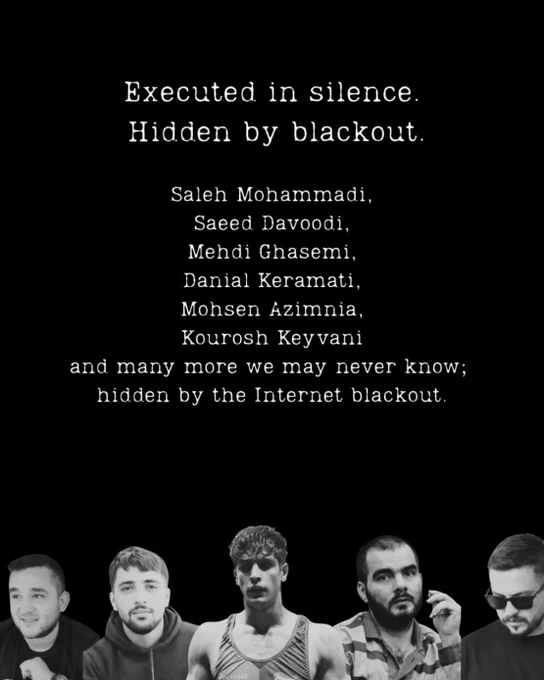 Executed in silence.
Hidden by blackout.

Saleh Mohammadi,
Saeed Davoodi,
Mehdi Ghasemi,
Danial Keramati,
Mohsen Azimnia,
Kourosh Keyvani
and many more we may never know;
hidden by the Internet blackout.